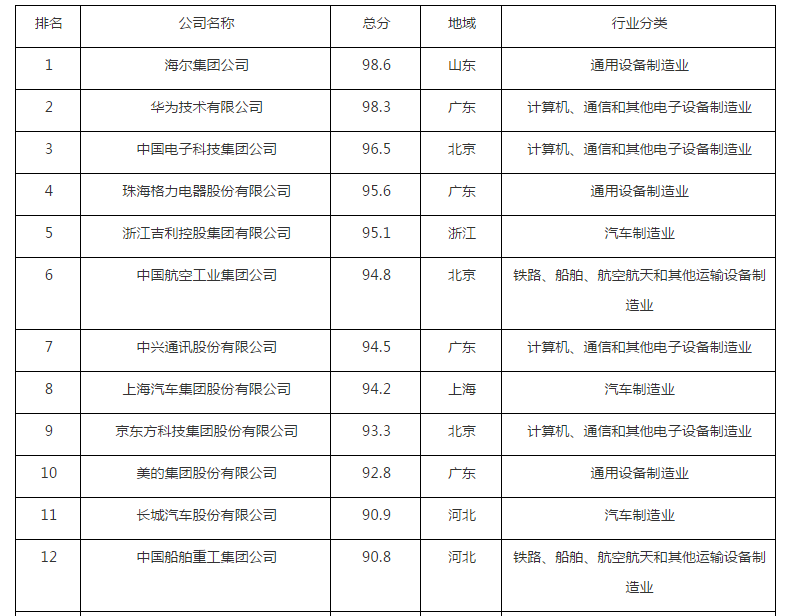 | 排名 | 公司名称 | 总分 | 地域 | 行业分类 |
|---|---|---|---|---|
| 1 | 海尔集团公司 | 98.6 | 山东 | 通用设备制造业 |
| 2 | 华为技术有限公司 | 98.3 | 广东 | 计算机、通信和其他电子设备制造业 |
| 3 | 中国电子科技集团公司 | 96.5 | 北京 | 计算机、通信和其他电子设备制造业 |
| 4 | 珠海格力电器股份有限公司 | 95.6 | 广东 | 通用设备制造业 |
| 5 | 浙江吉利控股集团有限公司 | 95.1 | 浙江 | 汽车制造业 |
| 6 | 中国航空工业集团公司 | 94.8 | 北京 | 铁路、船舶、航空航天和其他运输设备制造业 |
| 7 | 中兴通讯股份有限公司 | 94.5 | 广东 | 计算机、通信和其他电子设备制造业 |
| 8 | 上海汽车集团股份有限公司 | 94.2 | 上海 | 汽车制造业 |
| 9 | 京东方科技集团股份有限公司 | 93.3 | 北京 | 计算机、通信和其他电子设备制造业 |
| 10 | 美的集团股份有限公司 | 92.8 | 广东 | 通用设备制造业 |
| 11 | 长城汽车股份有限公司 | 90.9 | 河北 | 汽车制造业 |
| 12 | 中国船舶重工集团公司 | 90.8 | 河北 | 铁路、船舶、航空航天和其他运输设备制造业 |